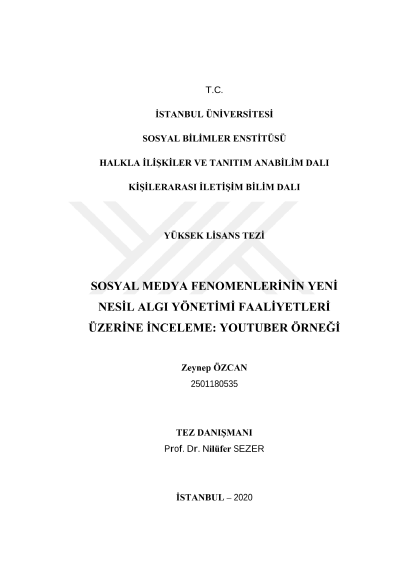 T.C.

İSTANBUL ÜNİVERSİTESİ

SOSYAL BİLİMLER ENSTİTÜSÜ

HALKLA İLİŞKİLER VE TANITIM ANABİLİM DALI

KİŞİLERARASI İLETİŞİM BİLİM DALI

YÜKSEK LİSANS TEZİ

SOSYAL MEDYA FENOMENLERİNİN YENİ NESİL ALGI YÖNETİMİ FAALİYETLERİ ÜZERİNE İNCELEME: YOUTUBER ÖRNEĞİ

Zeynep ÖZCAN
2501180535

TEZ DANIŞMANI
Prof. Dr. Nilüfer SEZER

İSTANBUL – 2020